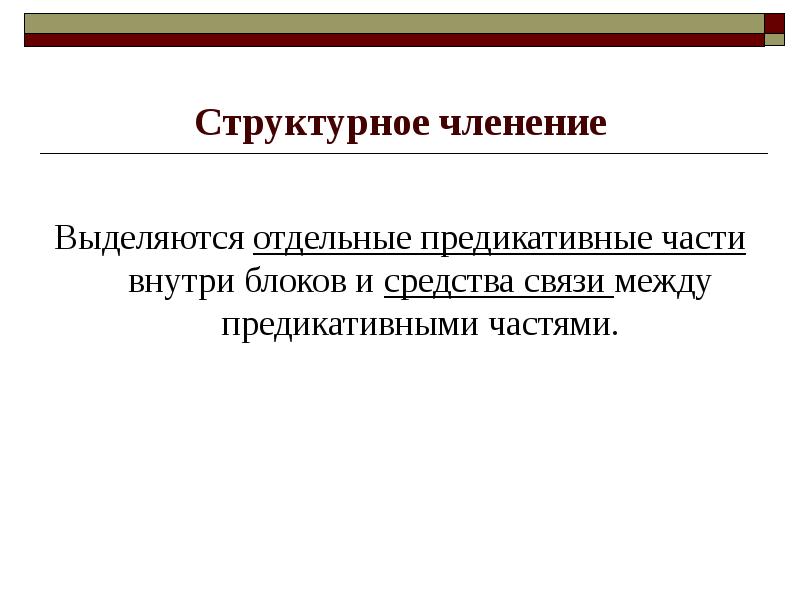 Структурное членение

Выделяются отдельные предикативные части внутри блоков и средства связи между предикативными частями.